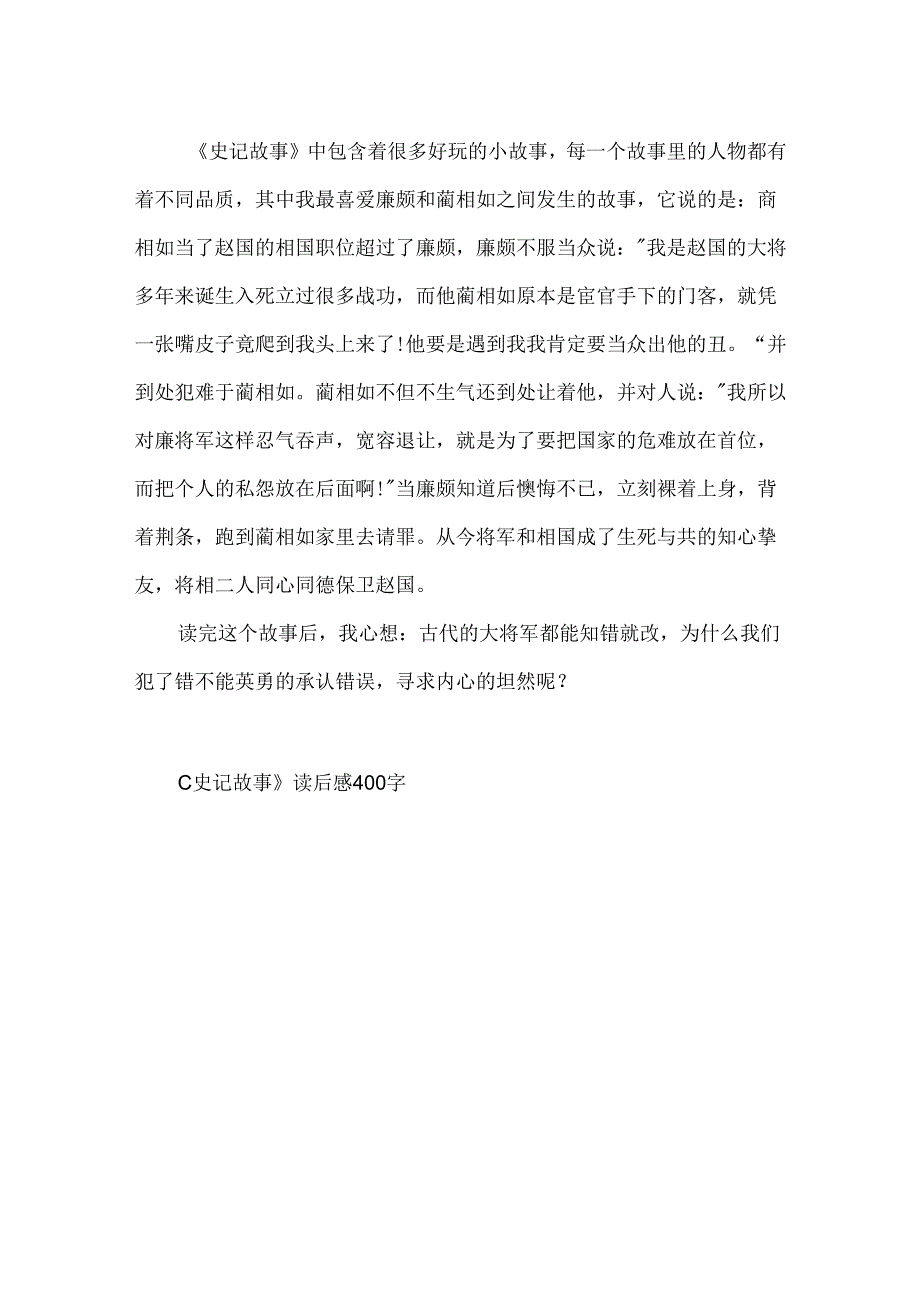 《史记故事》中包含着很多好玩的小故事，每一个故事里的人物都有着不同品质，其中我最喜爱廉颇和蔺相如之间发生的故事，它说的是：商相如当了赵国的相国职位超过了廉颇，廉颇不服当众说："我是赵国的大将多年来诞生入死立过很多战功，而他蔺相如原本是宦官手下的门客，就凭一张嘴皮子竟爬到我头上来了!他要是遇到我我肯定要当众出他的丑。“并到处犯难于蔺相如。蔺相如不但不生气还到处让着他，并对人说："我所以对廉将军这样忍气吞声，宽容退让，就是为了要把国家的危难放在首位，而把个人的私怨放在后面啊!"当廉颇知道后懊悔不已，立刻裸着上身，背着荆条，跑到蔺相如家里去请罪。从今将军和相国成了生死与共的知心挚友，将相二人同心同德保卫赵国。

读完这个故事后，我心想：古代的大将军都能知错就改，为什么我们犯了错不能英勇的承认错误，寻求内心的坦然呢？

C史记故事》读后感400字